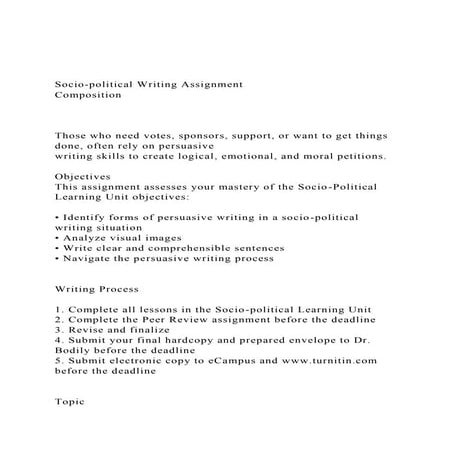 Socio-political Writing Assignment
Composition

Those who need votes, sponsors, support, or want to get things done, often rely on persuasive writing skills to create logical, emotional, and moral petitions.

Objectives
This assignment assesses your mastery of the Socio-Political Learning Unit objectives:

• Identify forms of persuasive writing in a socio-political writing situation
• Analyze visual images
• Write clear and comprehensible sentences
• Navigate the persuasive writing process

Writing Process

1. Complete all lessons in the Socio-political Learning Unit
2. Complete the Peer Review assignment before the deadline
3. Revise and finalize
4. Submit your final hardcopy and prepared envelope to Dr. Bodily before the deadline
5. Submit electronic copy to eCampus and www.turnitin.com before the deadline

Topic